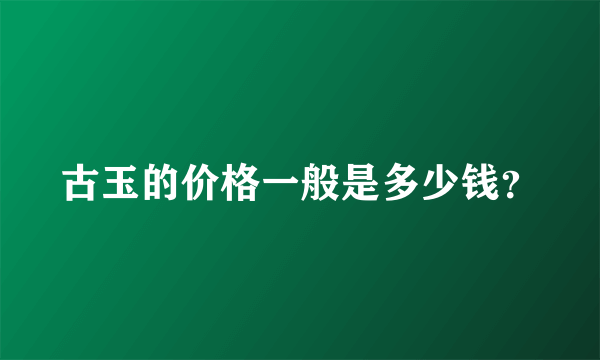 古玉的价格一般是多少钱?